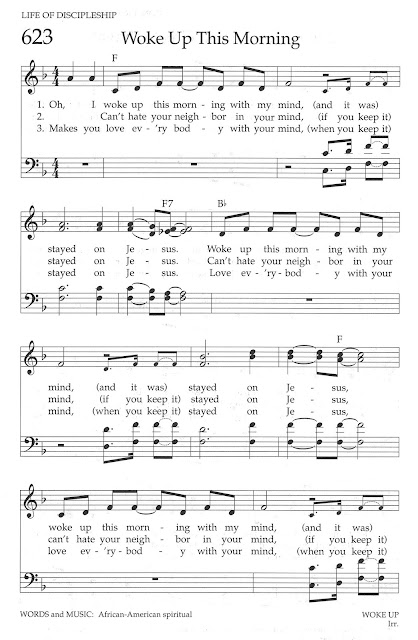 LIFE OF DISCIPLESHIP

623 Woke Up This Morning

F

1. Oh, I woke up this morn - ing with my mind, (and it was)
2. Can't hate your neigh - bor in your mind, (if you keep it)
3. Makes you love ev - 'ry bod - y with your mind, (when you keep it)

F7 B♭

stayed on Je - sus. Woke up this morn - ing with my
stayed on Je - sus. Can't hate your neigh - bor in your
stayed on Je - sus. Love ev - 'ry - bod - y with your

F

mind, (and it was) stayed on Je - sus,
mind, (if you keep it) stayed on Je - sus,
mind, (when you keep it) stayed on Je - sus,

woke up this morn - ing with my mind, (and it was)
can't hate your neigh - bor in your mind, (if you keep it)
love ev - 'ry - bod - y with your mind, (when you keep it)

WORDS and MUSIC: African-American spiritual

WOKE UP
Irr.